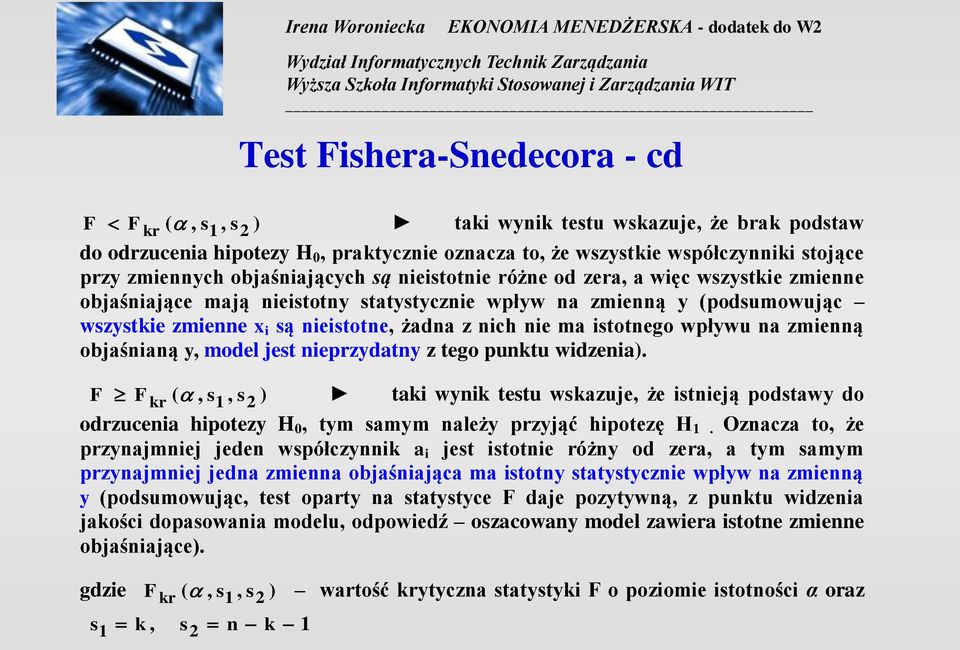 Irena Woroniecka EKONOMIA MENEDŻERSKA - dodatek do W2

Wydział Informatycznych Technik Zarządzania
Wyższa Szkoła Informatyki Stosowanej i Zarządzania WIT

Test Fishera-Snedecora - cd

$F < F_{kr}(\alpha, s_1, s_2)$ ► taki wynik testu wskazuje, że brak podstaw do odrzucenia hipotezy $H_0$, praktycznie oznacza to, że wszystkie współczynniki stojące przy zmiennych objaśniających są nieistotnie różne od zera, a więc wszystkie zmienne objaśniające mają nieistotny statystycznie wpływ na zmienną y (podsumowując – wszystkie zmienne $x_i$ są nieistotne, żadna z nich nie ma istotnego wpływu na zmienną objaśnianą y, model jest nieprzydatny z tego punktu widzenia).

$F \geq F_{kr}(\alpha, s_1, s_2)$ ► taki wynik testu wskazuje, że istnieją podstawy do odrzucenia hipotezy $H_0$, tym samym należy przyjąć hipotezę $H_1$ . Oznacza to, że przynajmniej jeden współczynnik $a_i$ jest istotnie różny od zera, a tym samym przynajmniej jedna zmienna objaśniająca ma istotny statystycznie wpływ na zmienną y (podsumowując, test oparty na statystyce F daje pozytywną, z punktu widzenia jakości dopasowania modelu, odpowiedź – oszacowany model zawiera istotne zmienne objaśniające).

gdzie $F_{kr}(\alpha, s_1, s_2)$ – wartość krytyczna statystyki F o poziomie istotności $\alpha$ oraz $s_1 = k, \quad s_2 = n - k - 1$